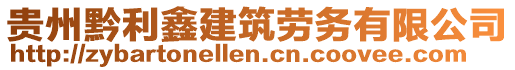 贵州黔利鑫建筑劳务有限公司
http://zybartonellen.cn.coovee.com